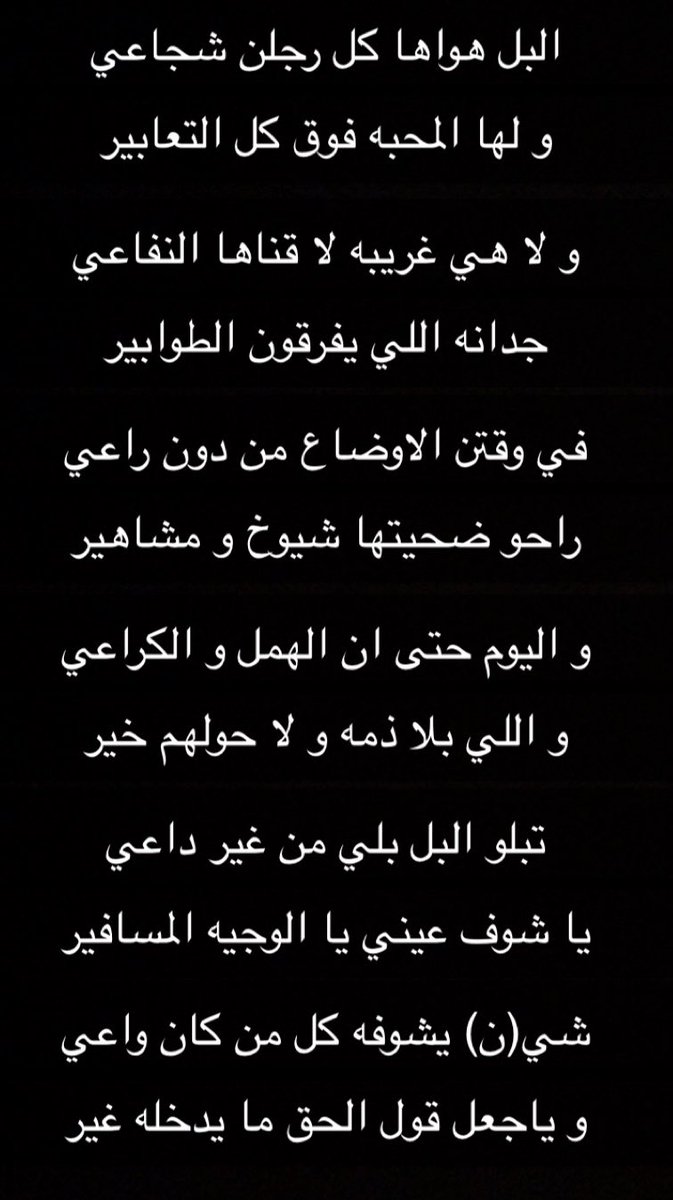 البل هواها كل رجلن شجاعي
و لها المحبه فوق كل التعابير

و لا هي غريبه لا قناها النفاعي
جدانه اللي يفرقون الطوابير

في وقتن الاوضاع من دون راعي
راحو ضحيتها شيوخ و مشاهير

و اليوم حتى ان الهمل و الكراعي
و اللي بلا ذمه و لا حولهم خير

تبلو البل بلي من غير داعي
يا شوف عيني يا الوجيه المسافير

شي(ن) يشوفه كل من كان واعي
و ياجعل قول الحق ما يدخله غير